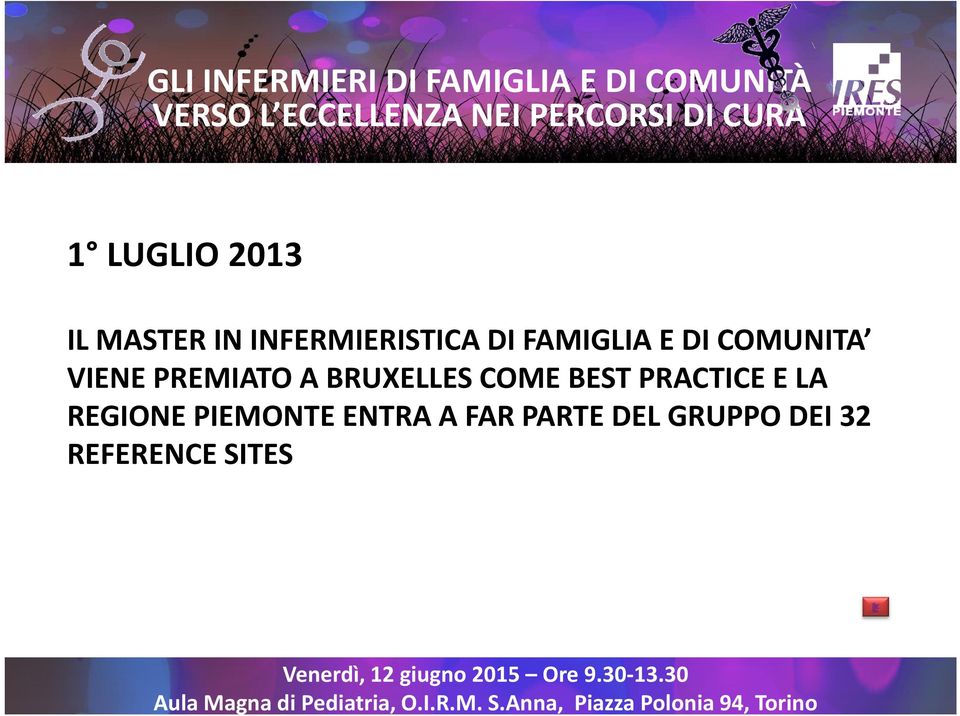 GLI INFERMIERI DI FAMIGLIA E DI COMUNITÀ
VERSO L'ECCELLENZA NEI PERCORSI DI CURA

IRES PIEMONTE

1° LUGLIO 2013

IL MASTER IN INFERMIERISTICA DI FAMIGLIA E DI COMUNITA' VIENE PREMIATO A BRUXELLES COME BEST PRACTICE E LA REGIONE PIEMONTE ENTRA A FAR PARTE DEL GRUPPO DEI 32 REFERENCE SITES

Venerdì, 12 giugno 2015 – Ore 9.30-13.30
Aula Magna di Pediatria, O.I.R.M. S.Anna, Piazza Polonia 94, Torino